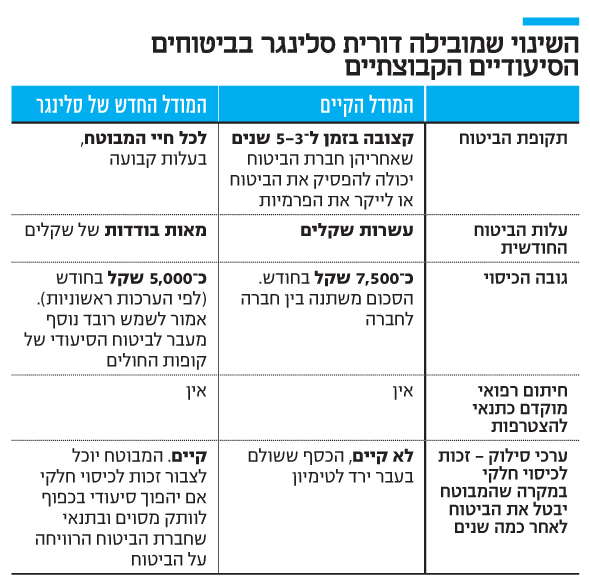 השינוי שמובילה דורית סלינגר בביטוחים הסיעודיים הקבוצתיים

| | המודל הקיים | המודל החדש של סלינגר |
|---|---|---|
| תקופת הביטוח | קצובה בזמן ל־3–5 שנים שאחריהן חברת הביטוח יכולה להפסיק את הביטוח או לייקר את הפרמיות | לכל חיי המבוטח, בעלות קבועה |
| עלות הביטוח החודשית | עשרות שקלים | מאות בודדות של שקלים |
| גובה הכיסוי | כ־7,500 שקל בחודש. הסכום משתנה בין חברה לחברה | כ־5,000 שקל בחודש (לפי הערכות ראשוניות). אמור לשמש רובד נוסף מעבר לביטוח הסיעודי של קופות החולים |
| חיתום רפואי מוקדם כתנאי להצטרפות | אין | אין |
| ערכי סילוק – זכות לכיסוי חלקי במקרה שהמבוטח יבטל את הביטוח לאחר כמה שנים | לא קיים, הכסף ששולם בעבר ירד לטימיון | קיים. המבוטח יוכל לצבור זכות לכיסוי חלקי אם יהפוך סיעודי בכפוף לוותק מסוים ובתנאי שחברת הביטוח הרוויחה על הביטוח |